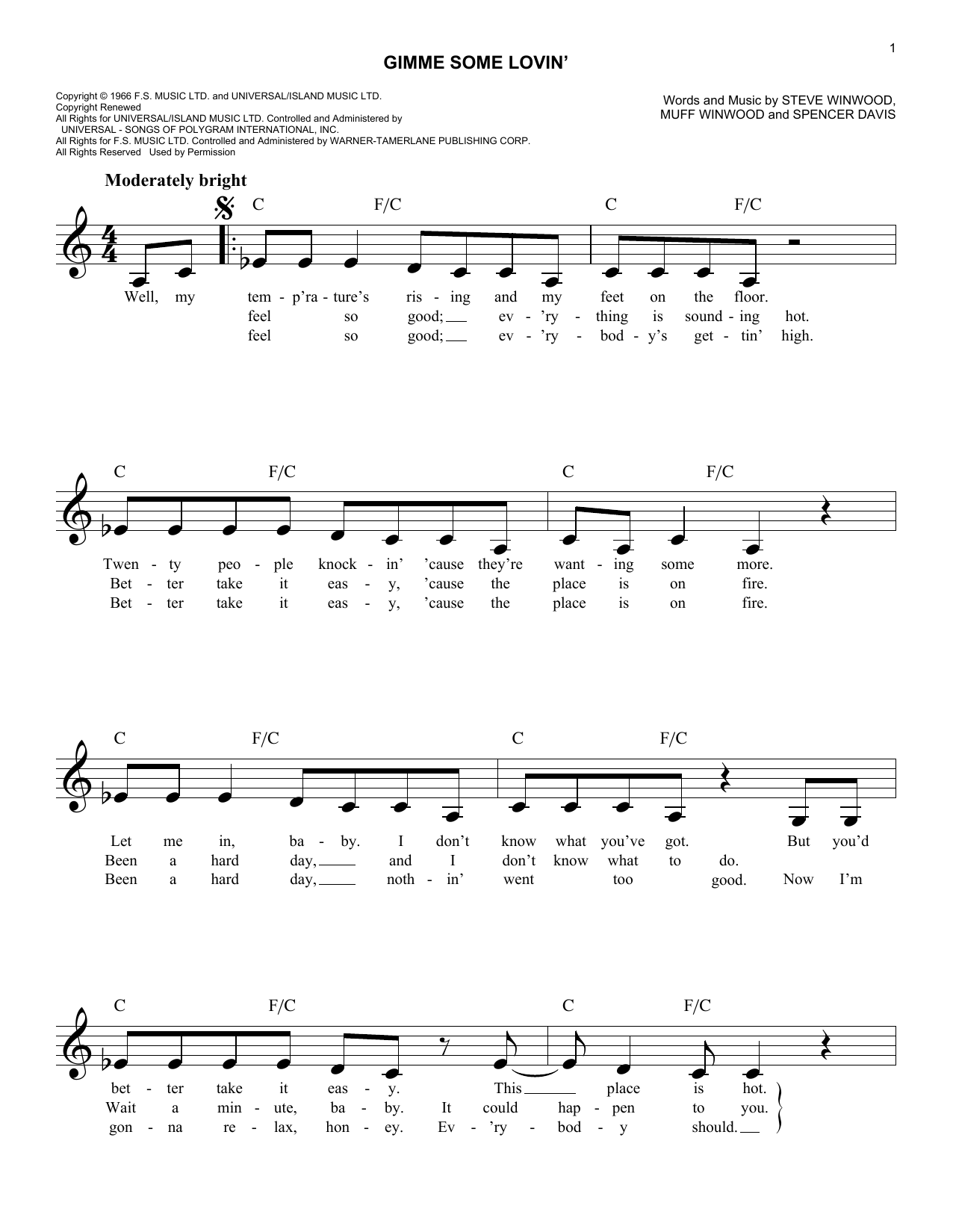 1

GIMME SOME LOVIN'

Copyright © 1966 F.S. MUSIC LTD. and UNIVERSAL/ISLAND MUSIC LTD.
Copyright Renewed
All Rights for UNIVERSAL/ISLAND MUSIC LTD. Controlled and Administered by UNIVERSAL - SONGS OF POLYGRAM INTERNATIONAL, INC.
All Rights for F.S. MUSIC LTD. Controlled and Administered by WARNER-TAMERLANE PUBLISHING CORP.
All Rights Reserved Used by Permission

Words and Music by STEVE WINWOOD, MUFF WINWOOD and SPENCER DAVIS

Moderately bright

C F/C C F/C

Well, my tem - p'ra - ture's ris - ing and my feet on the floor.
feel so good; ev - 'ry - thing is sound - ing hot.
feel so good; ev - 'ry - bod - y's get - tin' high.

C F/C C F/C

Twen - ty peo - ple knock - in' 'cause they're want - ing some more.
Bet - ter take it eas - y, 'cause the place is on fire.
Bet - ter take it eas - y, 'cause the place is on fire.

C F/C C F/C

Let me in, ba - by. I don't know what you've got. But you'd
Been a hard day, and I don't know what to do.
Been a hard day, noth - in' went too good. Now I'm

C F/C C F/C

bet - ter take it eas - y. This place is hot.
Wait a min - ute, ba - by. It could hap - pen to you.
gon - na re - lax, hon - ey. Ev - 'ry - bod - y should.